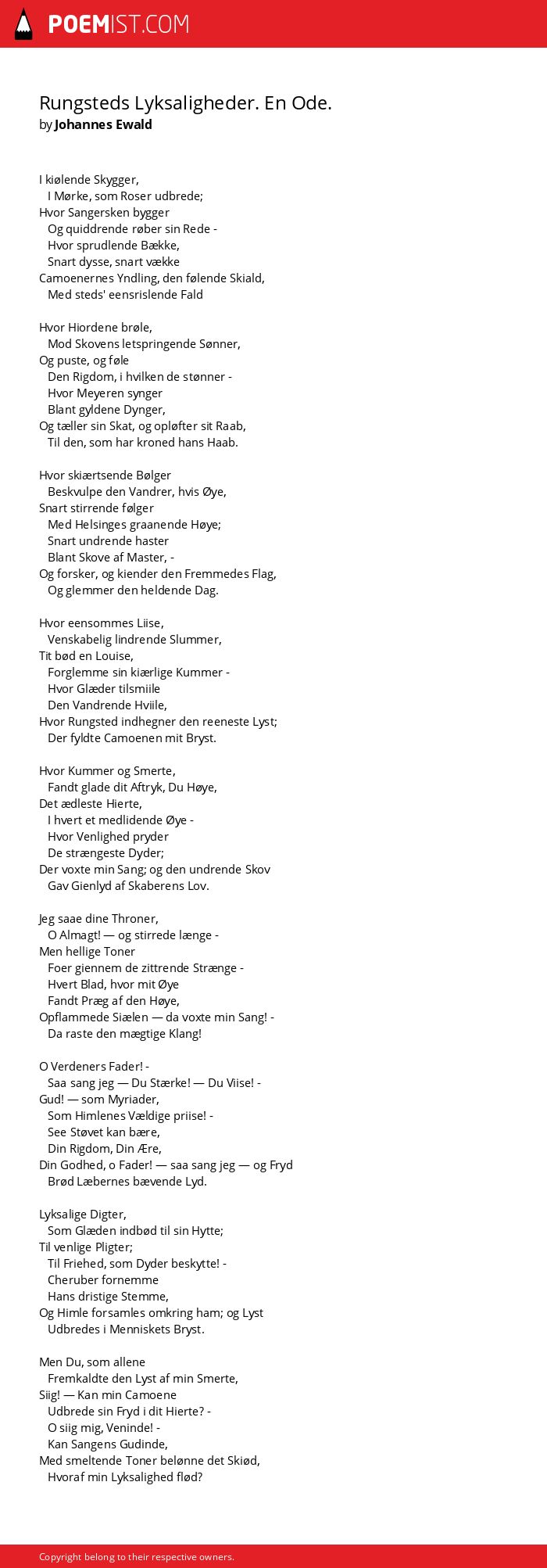 POEMIST.COM

Rungsteds Lyksaligheder. En Ode.
by Johannes Ewald

I kiølende Skygger,
I Mørke, som Roser udbrede;
Hvor Sangersken bygger
Og quiddrende røber sin Rede -
Hvor sprudlende Bække,
Snart dysse, snart vække
Camoenernes Yndling, den følende Skiald,
Med steds' eensrislende Fald

Hvor Hiordene brøle,
Mod Skovens letspringende Sønner,
Og puste, og føle
Den Rigdom, i hvilken de stønner -
Hvor Meyeren synger
Blant gyldene Dynger,
Og tæller sin Skat, og opløfter sit Raab,
Til den, som har kroned hans Haab.

Hvor skiærtsende Bølger
Beskvulpe den Vandrer, hvis Øye,
Snart stirrende følger
Med Helsinges graanende Høye;
Snart undrende haster
Blant Skove af Master, -
Og forsker, og kiender den Fremmedes Flag,
Og glemmer den heldende Dag.

Hvor eensommes Liise,
Venskabelig lindrende Slummer,
Tit bød en Louise,
Forglemme sin kiærlige Kummer -
Hvor Glæder tilsmiile
Den Vandrende Hviile,
Hvor Rungsted indhegner den reeneste Lyst;
Der fyldte Camoenen mit Bryst.

Hvor Kummer og Smerte,
Fandt glade dit Aftryk, Du Høye,
Det ædleste Hierte,
I hvert et medlidende Øye -
Hvor Venlighed pryder
De strængeste Dyder;
Der voxte min Sang; og den undrende Skov
Gav Gienlyd af Skaberens Lov.

Jeg saae dine Throner,
O Almagt! — og stirrede længe -
Men hellige Toner
Foer giennem de zittrende Strænge -
Hvert Blad, hvor mit Øye
Fandt Præg af den Høye,
Opflammede Siælen — da voxte min Sang! -
Da raste den mægtige Klang!

O Verdeners Fader! -
Saa sang jeg — Du Stærke! — Du Viise! -
Gud! — som Myriader,
Som Himlenes Vældige priise! -
See Støvet kan bære,
Din Rigdom, Din Ære,
Din Godhed, o Fader! — saa sang jeg — og Fryd
Brød Læbernes bævende Lyd.

Lyksalige Digter,
Som Glæden indbød til sin Hytte;
Til venlige Pligter;
Til Friehed, som Dyder beskytte! -
Cheruber fornemme
Hans dristige Stemme,
Og Himle forsamles omkring ham; og Lyst
Udbredes i Menniskets Bryst.

Men Du, som allene
Fremkaldte den Lyst af min Smerte,
Siig! — Kan min Camoene
Udbrede sin Fryd i dit Hierte? -
O siig mig, Veninde! -
Kan Sangens Gudinde,
Med smeltende Toner belønne det Skiød,
Hvoraf min Lyksalighed flød?

Copyright belong to their respective owners.